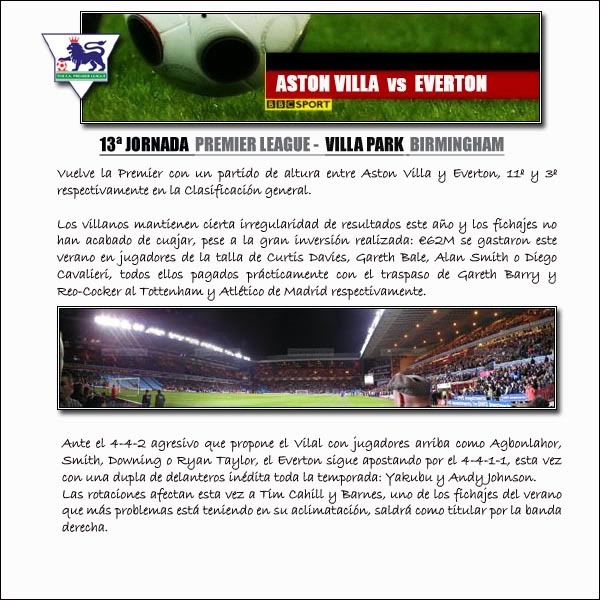 THE F.A. PREMIER LEAGUE

ASTON VILLA vs EVERTON
BBC SPORT

13ª JORNADA PREMIER LEAGUE - VILLA PARK BIRMINGHAM

Vuelve la Premier con un partido de altura entre Aston Villa y Everton, 11º y 3º respectivamente en la Clasificación general.

Los villanos mantienen cierta irregularidad de resultados este año y los fichajes no han acabado de cuajar, pese a la gran inversión realizada: €62M se gastaron este verano en jugadores de la talla de Curtis Davies, Gareth Bale, Alan Smith o Diego Cavalieri, todos ellos pagados prácticamente con el traspaso de Gareth Barry y Reo-Cocker al Tottenham y Atlético de Madrid respectivamente.

Ante el 4-4-2 agresivo que propone el Vilal con jugadores arriba como Agbonlahor, Smith, Downing o Ryan Taylor, el Everton sigue apostando por el 4-4-1-1, esta vez con una dupla de delanteros inédita toda la temporada: Yakubu y Andy Johnson.
Las rotaciones afectan esta vez a Tim Cahill y Barnes, uno de los fichajes del verano que más problemas está teniendo en su aclimatación, saldrá como titular por la banda derecha.